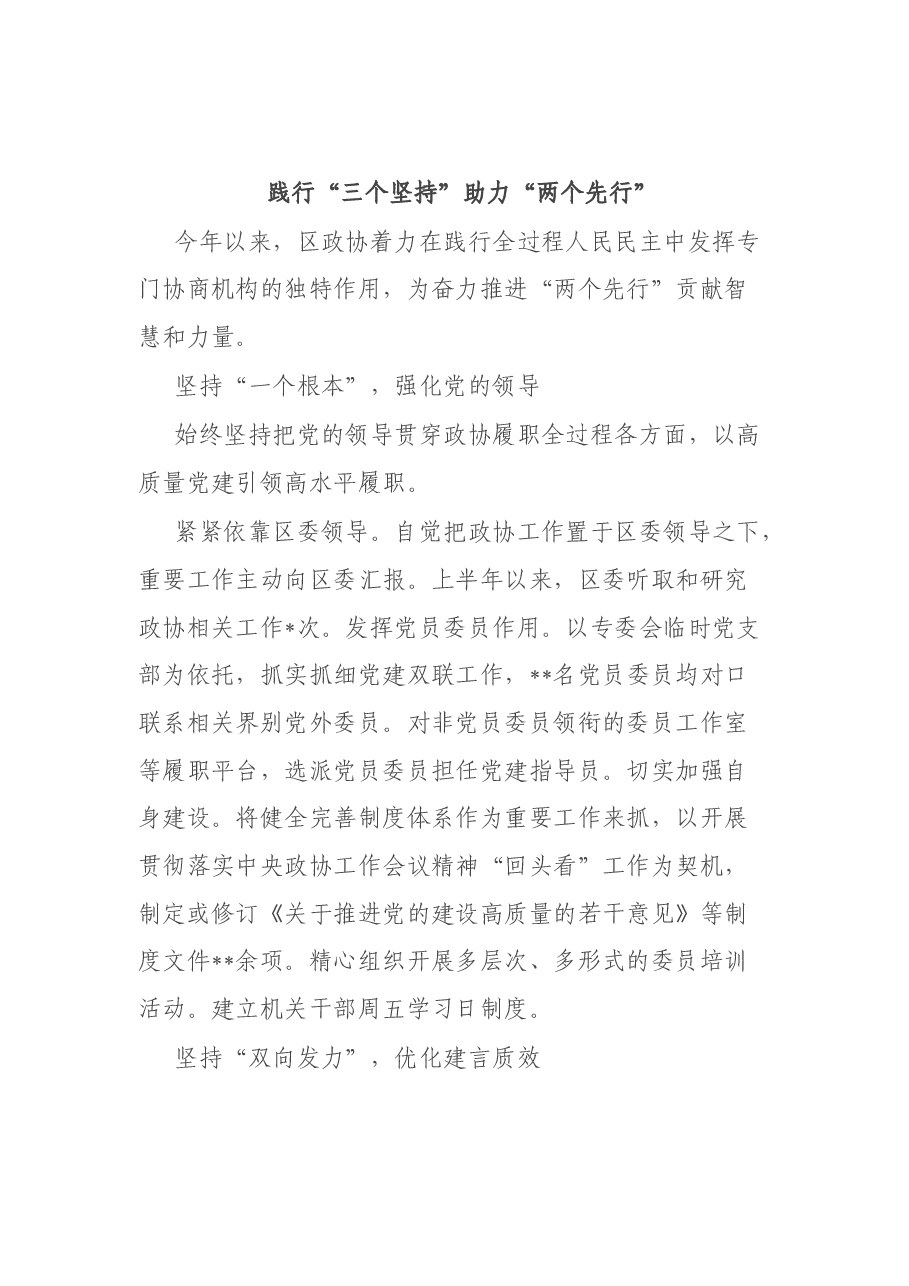 践行“三个坚持”助力“两个先行”

今年以来，区政协着力在践行全过程人民民主中发挥专门协商机构的独特作用，为奋力推进“两个先行”贡献智慧和力量。

坚持“一个根本”，强化党的领导

始终坚持把党的领导贯穿政协履职全过程各方面，以高质量党建引领高水平履职。

紧紧依靠区委领导。自觉把政协工作置于区委领导之下，重要工作主动向区委汇报。上半年以来，区委听取和研究政协相关工作*次。发挥党员委员作用。以专委会临时党支部为依托，抓实抓细党建双联工作，**名党员委员均对口联系相关界别党外委员。对非党员委员领衔的委员工作室等履职平台，选派党员委员担任党建指导员。切实加强自身建设。将健全完善制度体系作为重要工作来抓，以开展贯彻落实中央政协工作会议精神“回头看”工作为契机，制定或修订《关于推进党的建设高质量的若干意见》等制度文件**余项。精心组织开展多层次、多形式的委员培训活动。建立机关干部周五学习日制度。

坚持“双向发力”，优化建言质效